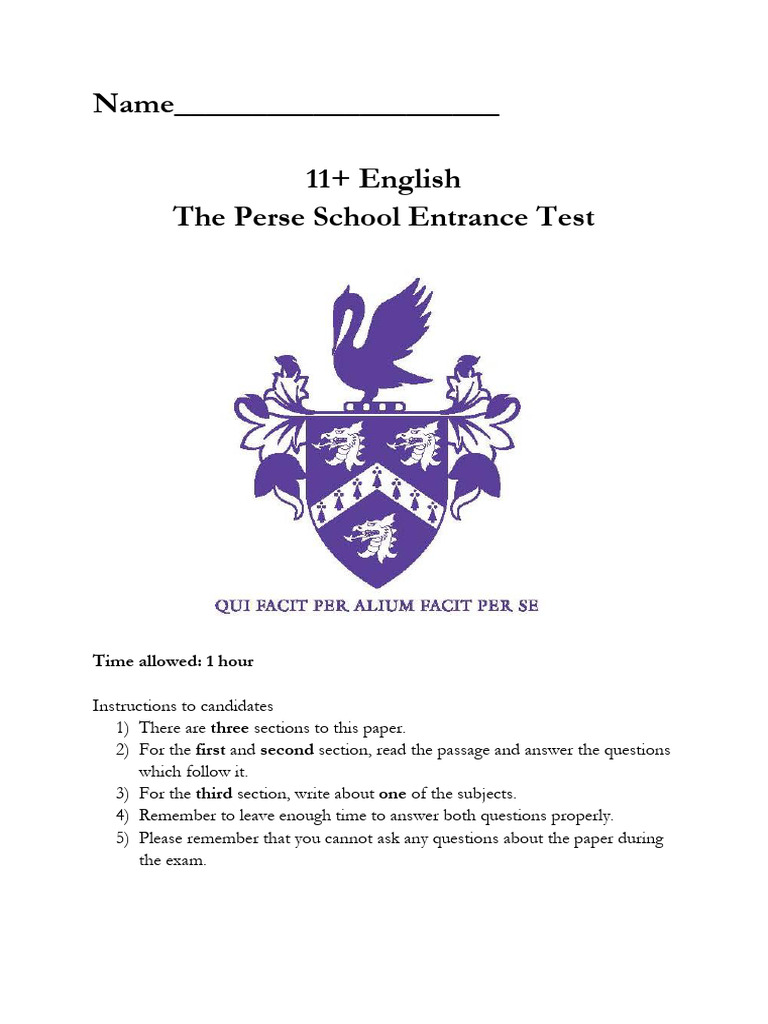 Name______________________

11+ English
The Perse School Entrance Test

QUI FACIT PER ALIUM FACIT PER SE

Time allowed: 1 hour

Instructions to candidates
1) There are three sections to this paper.
2) For the first and second section, read the passage and answer the questions which follow it.
3) For the third section, write about one of the subjects.
4) Remember to leave enough time to answer both questions properly.
5) Please remember that you cannot ask any questions about the paper during the exam.